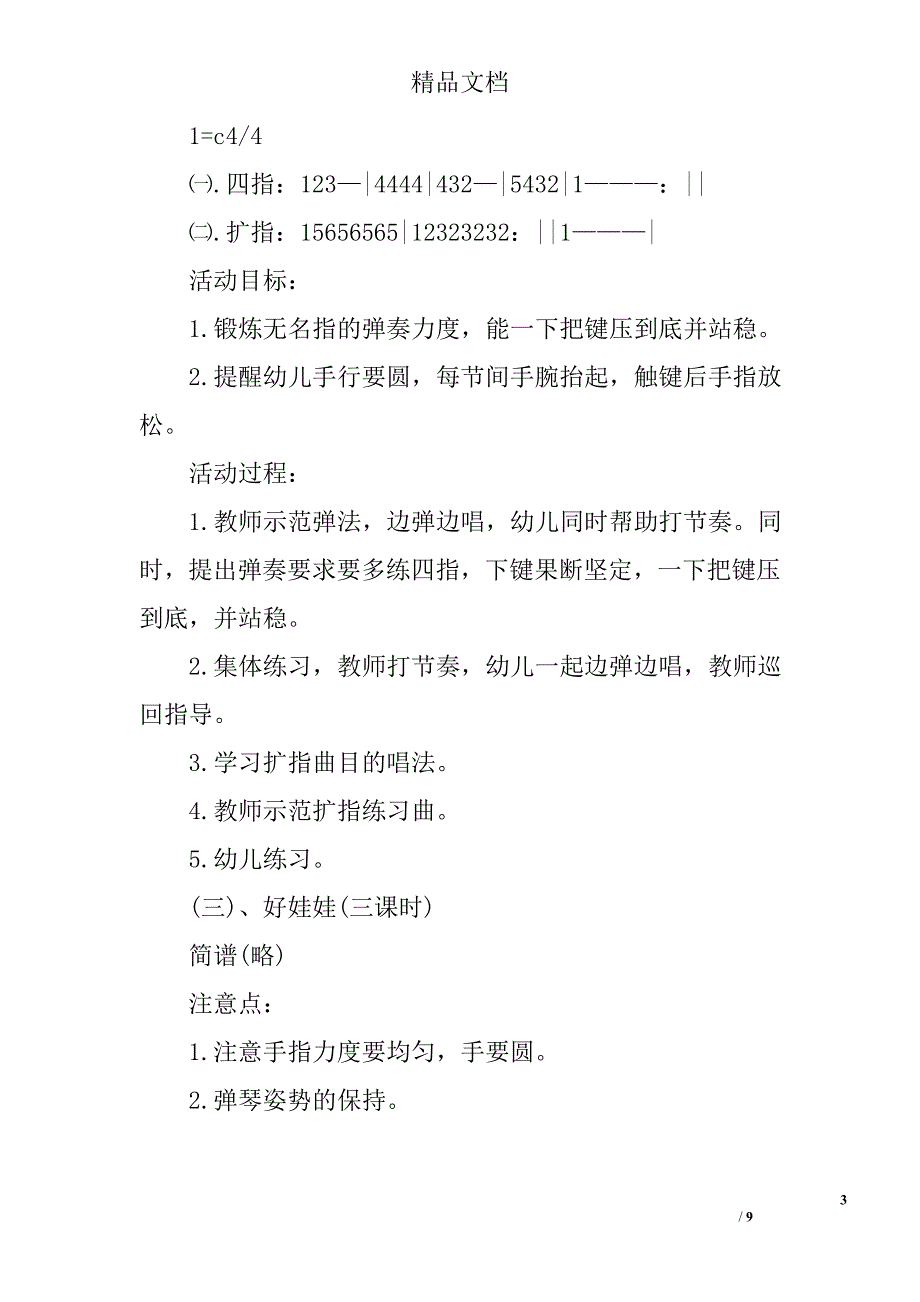 精品文档

1=c4/4

㈠.四指：123—|4444|432—|5432|1———：||

㈡.扩指：15656565|12323232：||1———|

活动目标：

1.锻炼无名指的弹奏力度，能一下把键压到底并站稳。

2.提醒幼儿手行要圆，每节间手腕抬起，触键后手指放松。

活动过程：

1.教师示范弹法，边弹边唱，幼儿同时帮助打节奏。同时，提出弹奏要求要多练四指，下键果断坚定，一下把键压到底，并站稳。

2.集体练习，教师打节奏，幼儿一起边弹边唱，教师巡回指导。

3.学习扩指曲目的唱法。

4.教师示范扩指练习曲。

5.幼儿练习。

(三)、好娃娃(三课时)

简谱(略)

注意点：

1.注意手指力度要均匀，手要圆。

2.弹琴姿势的保持。

3

/ 9